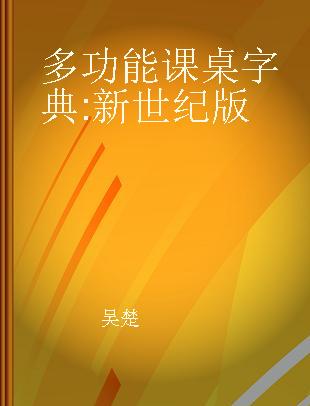 多功能课桌字典:新世纪版

吴楚